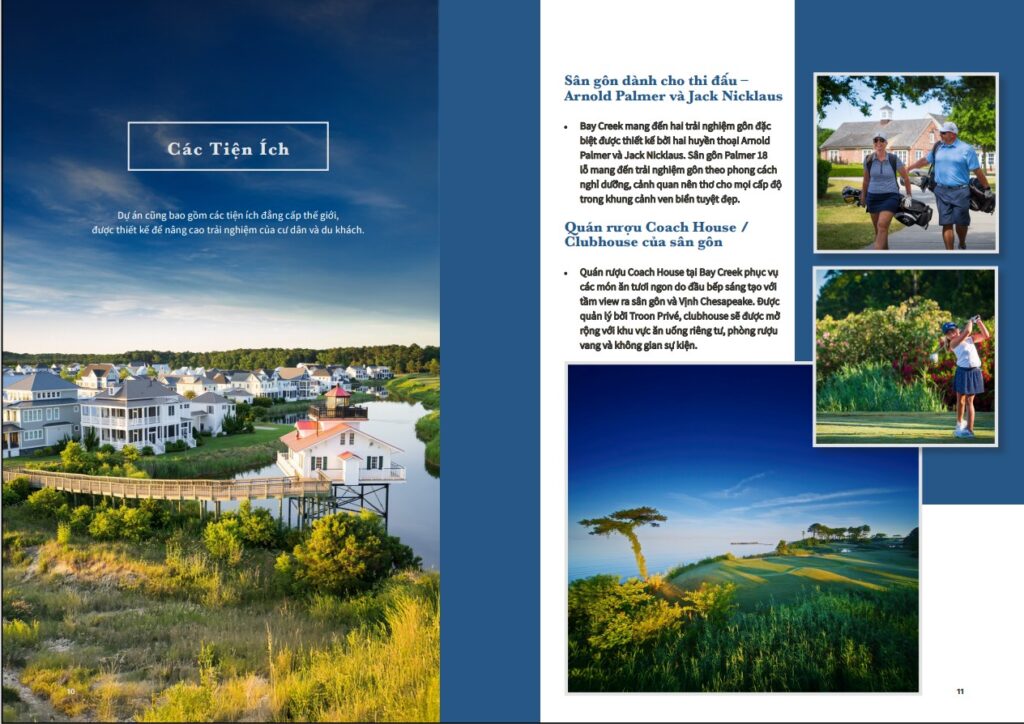 Các Tiện Ích

Dự án cũng bao gồm các tiện ích đẳng cấp thế giới, được thiết kế để nâng cao trải nghiệm của cư dân và du khách.

10

Sân gôn dành cho thi đấu – Arnold Palmer và Jack Nicklaus

• Bay Creek mang đến hai trải nghiệm gôn đặc biệt được thiết kế bởi hai huyền thoại Arnold Palmer và Jack Nicklaus. Sân gôn Palmer 18 lỗ mang đến trải nghiệm gôn theo phong cách nghỉ dưỡng, cảnh quan nên thơ cho mọi cấp độ trong khung cảnh ven biển tuyệt đẹp.

Quán rượu Coach House / Clubhouse của sân gôn

• Quán rượu Coach House tại Bay Creek phục vụ các món ăn tươi ngon do đầu bếp sáng tạo với tầm view ra sân gôn và Vịnh Chesapeake. Được quản lý bởi Troon Privé, clubhouse sẽ được mở rộng với khu vực ăn uống riêng tư, phòng rượu vang và không gian sự kiện.

11